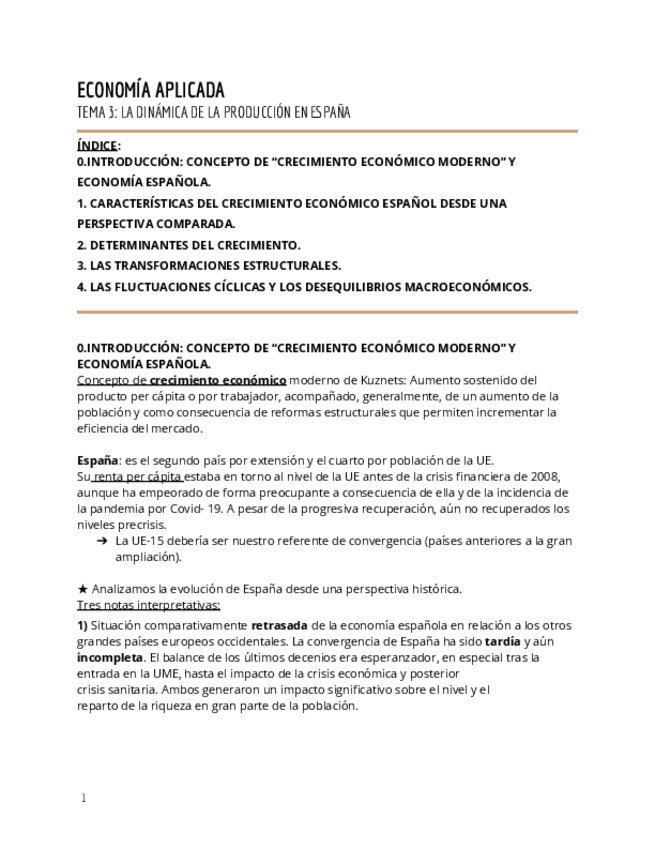 ECONOMÍA APLICADA
TEMA 3: LA DINÁMICA DE LA PRODUCCIÓN EN ESPAÑA

ÍNDICE:
0.INTRODUCCIÓN: CONCEPTO DE "CRECIMIENTO ECONÓMICO MODERNO" Y ECONOMÍA ESPAÑOLA.
1. CARACTERÍSTICAS DEL CRECIMIENTO ECONÓMICO ESPAÑOL DESDE UNA PERSPECTIVA COMPARADA.
2. DETERMINANTES DEL CRECIMIENTO.
3. LAS TRANSFORMACIONES ESTRUCTURALES.
4. LAS FLUCTUACIONES CÍCLICAS Y LOS DESEQUILIBRIOS MACROECONÓMICOS.

0.INTRODUCCIÓN: CONCEPTO DE "CRECIMIENTO ECONÓMICO MODERNO" Y ECONOMÍA ESPAÑOLA.
Concepto de crecimiento económico moderno de Kuznets: Aumento sostenido del producto per cápita o por trabajador, acompañado, generalmente, de un aumento de la población y como consecuencia de reformas estructurales que permiten incrementar la eficiencia del mercado.

España: es el segundo país por extensión y el cuarto por población de la UE.
Su renta per cápita estaba en torno al nivel de la UE antes de la crisis financiera de 2008, aunque ha empeorado de forma preocupante a consecuencia de ella y de la incidencia de la pandemia por Covid- 19. A pesar de la progresiva recuperación, aún no recuperados los niveles precrisis.
➔ La UE-15 debería ser nuestro referente de convergencia (países anteriores a la gran ampliación).

★ Analizamos la evolución de España desde una perspectiva histórica.
Tres notas interpretativas:
1) Situación comparativamente retrasada de la economía española en relación a los otros grandes países europeos occidentales. La convergencia de España ha sido tardía y aún incompleta. El balance de los últimos decenios era esperanzador, en especial tras la entrada en la UME, hasta el impacto de la crisis económica y posterior crisis sanitaria. Ambos generaron un impacto significativo sobre el nivel y el reparto de la riqueza en gran parte de la población.

1